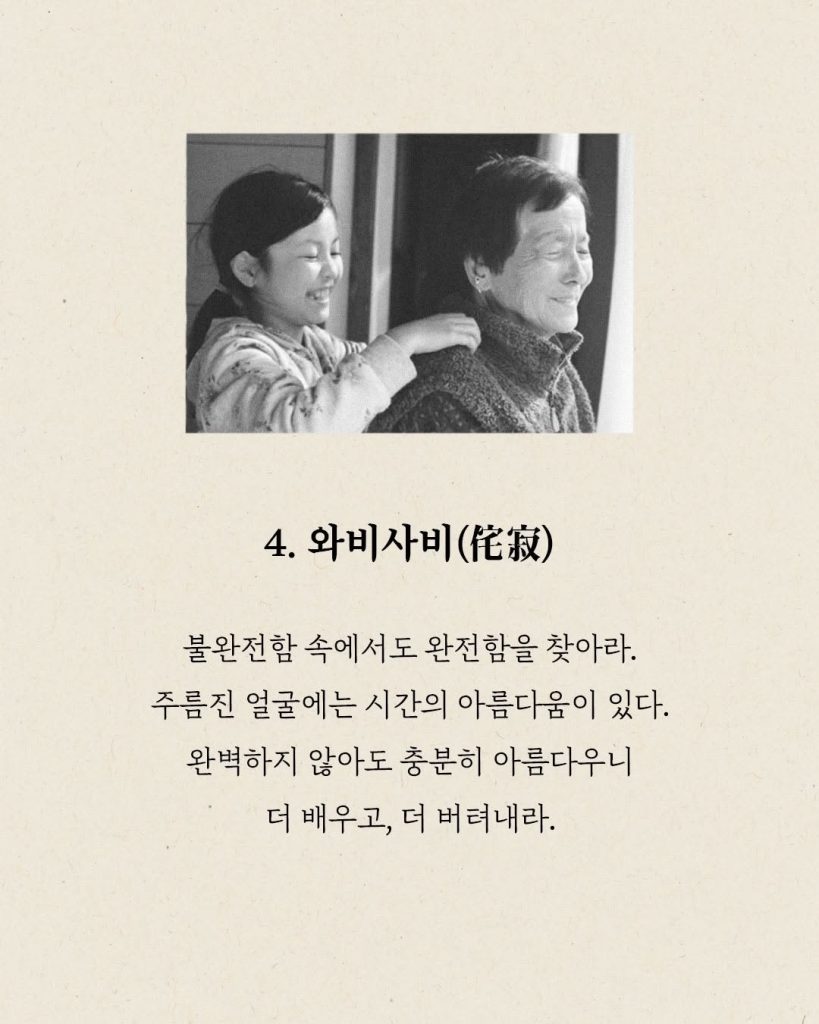 4. 와비사비(侘寂)

불완전함 속에서도 완전함을 찾아라.
주름진 얼굴에는 시간의 아름다움이 있다.
완벽하지 않아도 충분히 아름다우니
더 배우고, 더 버텨내라.